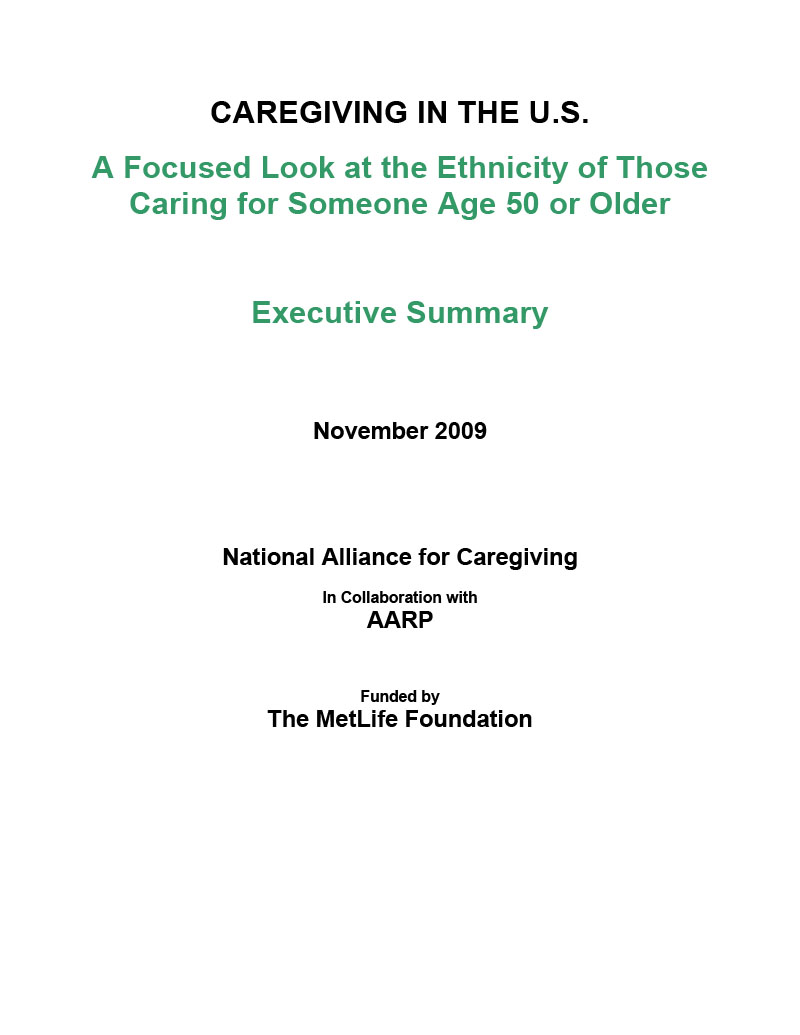 CAREGIVING IN THE U.S.

A Focused Look at the Ethnicity of Those Caring for Someone Age 50 or Older

Executive Summary

November 2009

National Alliance for Caregiving

In Collaboration with

AARP

Funded by

The MetLife Foundation